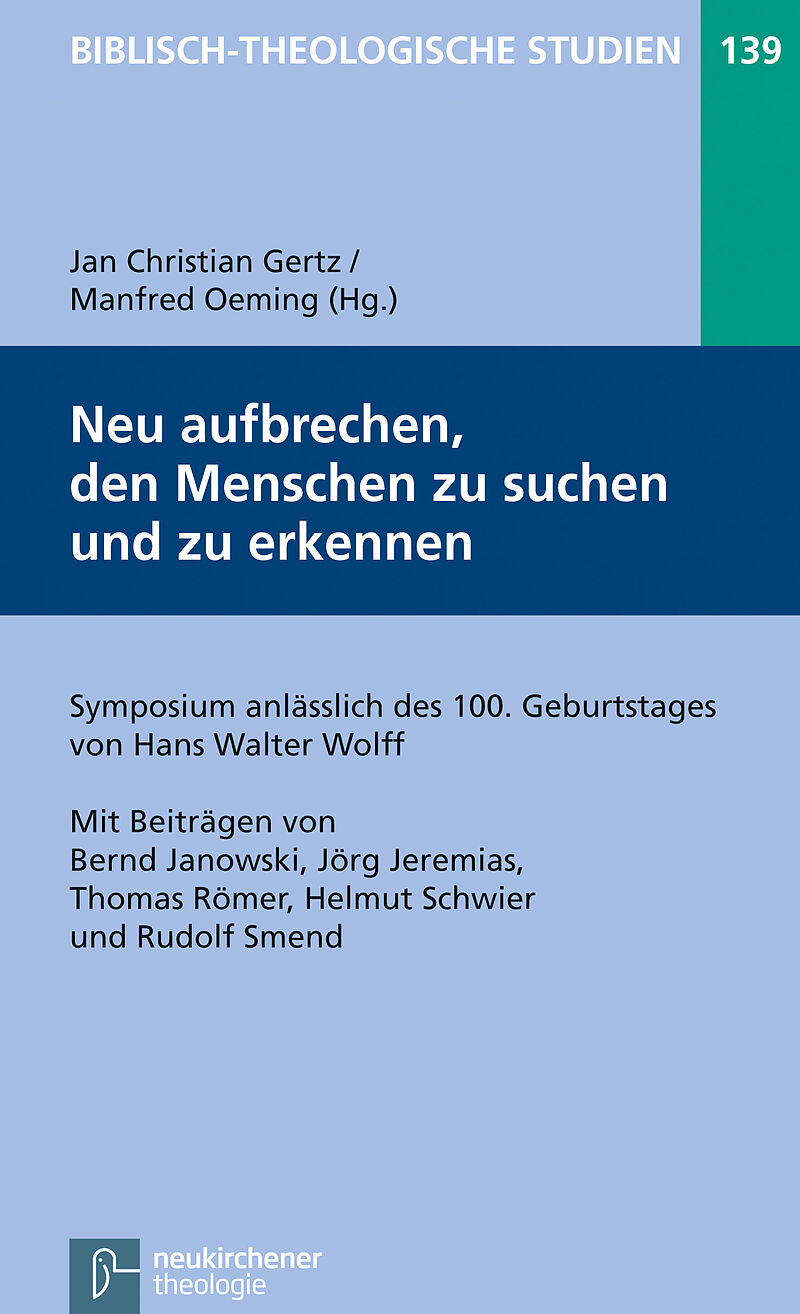 BIBLISCH-THEOLOGISCHE STUDIEN

139

Jan Christian Gertz /
Manfred Oeming (Hg.)

Neu aufbrechen,
den Menschen zu suchen
und zu erkennen

Symposium anlässlich des 100. Geburtstages von Hans Walter Wolff

Mit Beiträgen von
Bernd Janowski, Jörg Jeremias,
Thomas Römer, Helmut Schwier
und Rudolf Smend

neukirchener
theologie